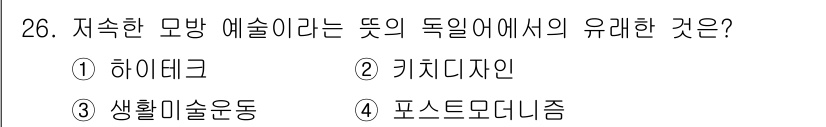 26. 저속한 모방 예술이라는 뜻의 독일어에서의 유래한 것은?

① 하이테크　② 키치디자인

③ 생활미술운동　④ 포스트모더니즘